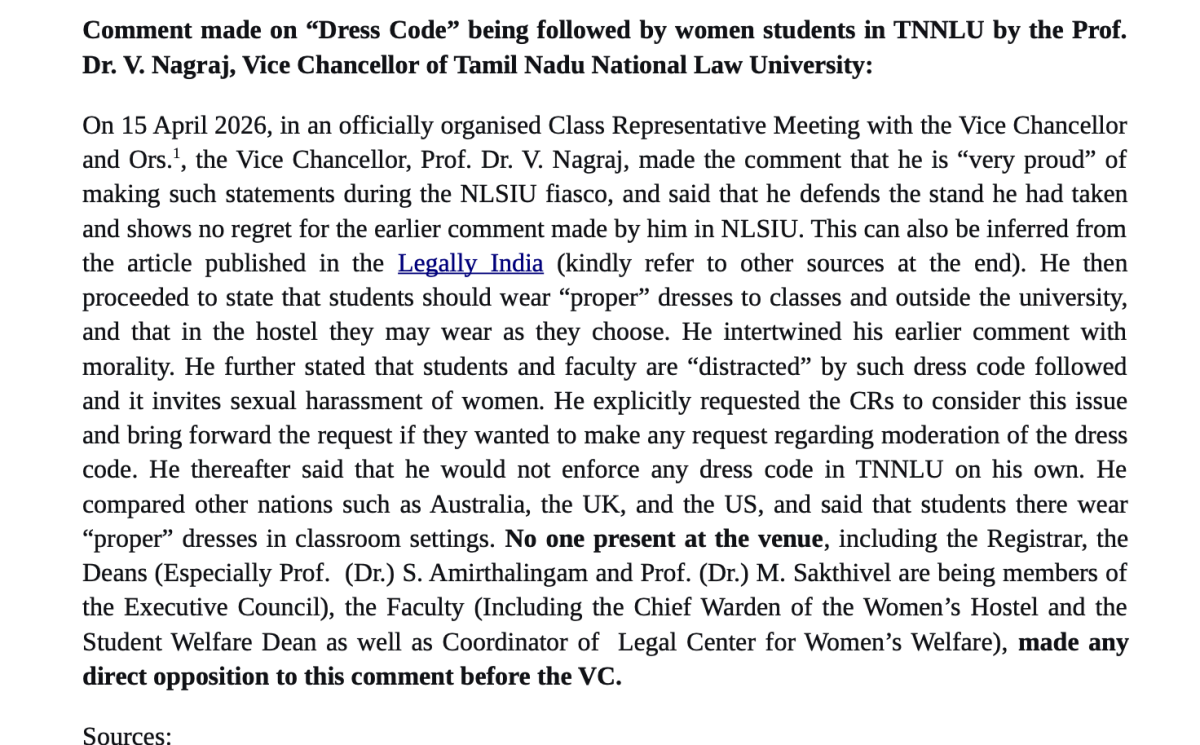 Comment made on "Dress Code" being followed by women students in TNNLU by the Prof. Dr. V. Nagraj, Vice Chancellor of Tamil Nadu National Law University:

On 15 April 2026, in an officially organised Class Representative Meeting with the Vice Chancellor and Ors.$^{1}$, the Vice Chancellor, Prof. Dr. V. Nagraj, made the comment that he is "very proud" of making such statements during the NLSIU fiasco, and said that he defends the stand he had taken and shows no regret for the earlier comment made by him in NLSIU. This can also be inferred from the article published in the Legally India (kindly refer to other sources at the end). He then proceeded to state that students should wear "proper" dresses to classes and outside the university, and that in the hostel they may wear as they choose. He intertwined his earlier comment with morality. He further stated that students and faculty are "distracted" by such dress code followed and it invites sexual harassment of women. He explicitly requested the CRs to consider this issue and bring forward the request if they wanted to make any request regarding moderation of the dress code. He thereafter said that he would not enforce any dress code in TNNLU on his own. He compared other nations such as Australia, the UK, and the US, and said that students there wear "proper" dresses in classroom settings. No one present at the venue, including the Registrar, the Deans (Especially Prof. (Dr.) S. Amirthalingam and Prof. (Dr.) M. Sakthivel are being members of the Executive Council), the Faculty (Including the Chief Warden of the Women's Hostel and the Student Welfare Dean as well as Coordinator of Legal Center for Women's Welfare), made any direct opposition to this comment before the VC.

Sources: